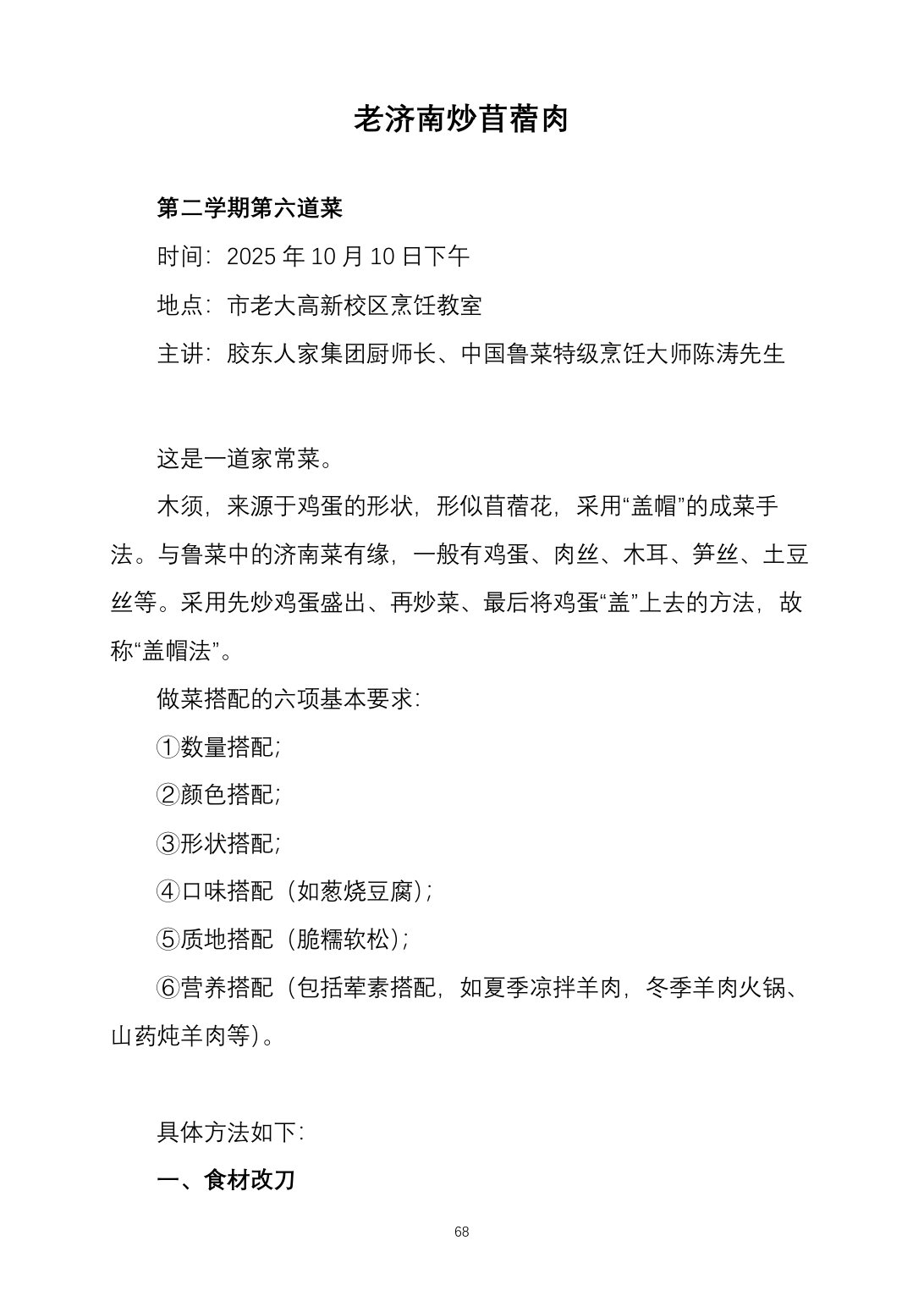 老济南炒苜蓿肉

第二学期第六道菜

时间：2025年10月10日下午

地点：市老大高新校区烹饪教室

主讲：胶东人家集团厨师长、中国鲁菜特级烹饪大师陈涛先生

这是一道家常菜。

木须，来源于鸡蛋的形状，形似苜蓿花，采用“盖帽”的成菜手法。与鲁菜中的济南菜有缘，一般有鸡蛋、肉丝、木耳、笋丝、土豆丝等。采用先炒鸡蛋盛出、再炒菜、最后将鸡蛋“盖”上去的方法，故称“盖帽法”。

做菜搭配的六项基本要求：

①数量搭配；

②颜色搭配；

③形状搭配；

④口味搭配（如葱烧豆腐）；

⑤质地搭配（脆糯软松）；

⑥营养搭配（包括荤素搭配，如夏季凉拌羊肉，冬季羊肉火锅、山药炖羊肉等）。

具体方法如下：

一、食材改刀

68